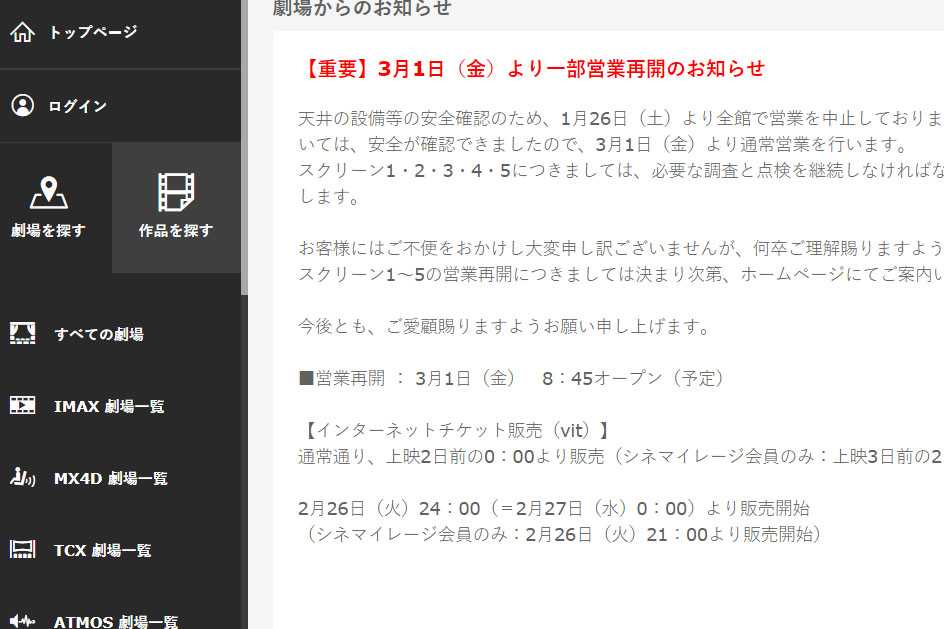 トップページ

ログイン

劇場を探す

作品を探す

すべての劇場

IMAX 劇場一覧

MX4D 劇場一覧

TCX 劇場一覧

ATMOS 劇場一覧

劇場からのお知らせ

【重要】3月1日（金）より一部営業再開のお知らせ

天井の設備等の安全確認のため、1月26日（土）より全館で営業を中止しておりま
いては、安全が確認できましたので、3月1日（金）より通常営業を行います。
スクリーン1・2・3・4・5につきましては、必要な調査と点検を継続しなければな
します。

お客様にはご不便をおかけし大変申し訳ございませんが、何卒ご理解賜りますよう
スクリーン1～5の営業再開につきましては決まり次第、ホームページにてご案内い

今後とも、ご愛顧賜りますようお願い申し上げます。

■営業再開 ： 3月1日（金） 8：45オープン（予定）

【インターネットチケット販売（vit）】
通常通り、上映2日前の0：00より販売（シネマイレージ会員のみ：上映3日前の2

2月26日（火）24：00（＝2月27日（水）0：00）より販売開始
（シネマイレージ会員のみ：2月26日（火）21：00より販売開始）